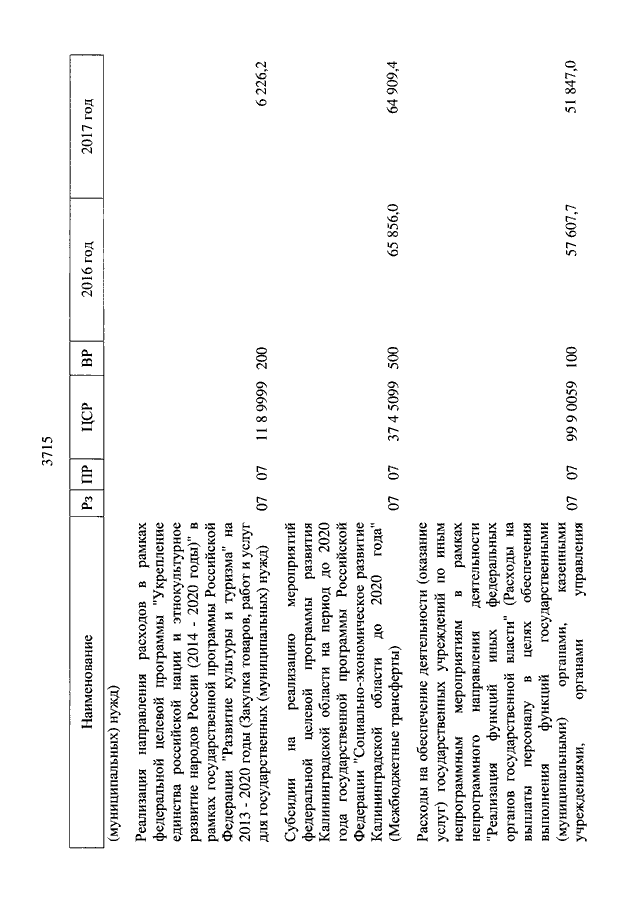 3715

| Наименование | Рз | ПР | ЦСР | ВР | 2016 год | 2017 год |
|---|---|---|---|---|---|---|
| (муниципальных) нужд) | | | | | | |
| Реализация направления расходов в рамках федеральной целевой программы "Укрепление единства российской нации и этнокультурное развитие народов России (2014 - 2020 годы)" в рамках государственной программы Российской Федерации "Развитие культуры и туризма" на 2013 - 2020 годы (Закупка товаров, работ и услуг для государственных (муниципальных) нужд) | 07 | 07 | 11 8 9999 | 200 | | 6 226,2 |
| Субсидии на реализацию мероприятий федеральной целевой программы развития Калининградской области на период до 2020 года государственной программы Российской Федерации "Социально-экономическое развитие Калининградской области до 2020 года" (Межбюджетные трансферты) | 07 | 07 | 37 4 5099 | 500 | 65 856,0 | 64 909,4 |
| Расходы на обеспечение деятельности (оказание услуг) государственных учреждений по иным непрограммным мероприятиям в рамках непрограммного направления деятельности "Реализация функций иных федеральных органов государственной власти" (Расходы на выплаты персоналу в целях обеспечения выполнения функций государственными (муниципальными) органами, казенными учреждениями, органами управления | 07 | 07 | 99 9 0059 | 100 | 57 607,7 | 51 847,0 |